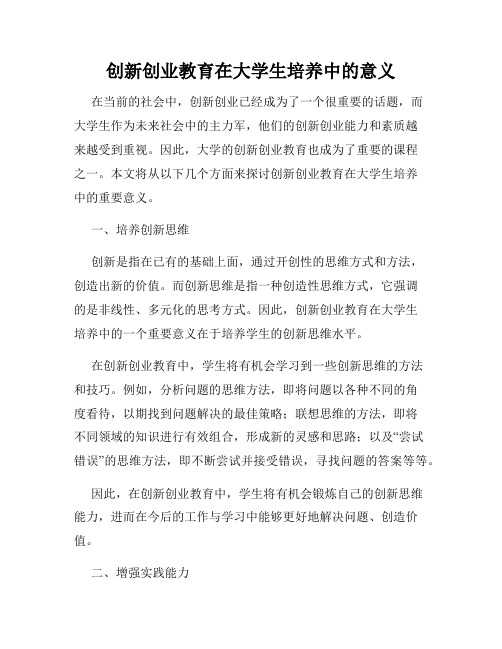 创新创业教育在大学生培养中的意义

在当前的社会中，创新创业已经成为了一个很重要的话题，而大学生作为未来社会中的主力军，他们的创新创业能力和素质越来越受到重视。因此，大学的创新创业教育也成为了重要的课程之一。本文将从以下几个方面来探讨创新创业教育在大学生培养中的重要意义。

一、培养创新思维

创新是指在已有的基础上面，通过开创性的思维方式和方法，创造出新的价值。而创新思维是指一种创造性思维方式，它强调的是非线性、多元化的思考方式。因此，创新创业教育在大学生培养中的一个重要意义在于培养学生的创新思维水平。

在创新创业教育中，学生将有机会学习到一些创新思维的方法和技巧。例如，分析问题的思维方法，即将问题以各种不同的角度看待，以期找到问题解决的最佳策略；联想思维的方法，即将不同领域的知识进行有效组合，形成新的灵感和思路；以及“尝试错误”的思维方法，即不断尝试并接受错误，寻找问题的答案等等。

因此，在创新创业教育中，学生将有机会锻炼自己的创新思维能力，进而在今后的工作与学习中能够更好地解决问题、创造价值。

二、增强实践能力